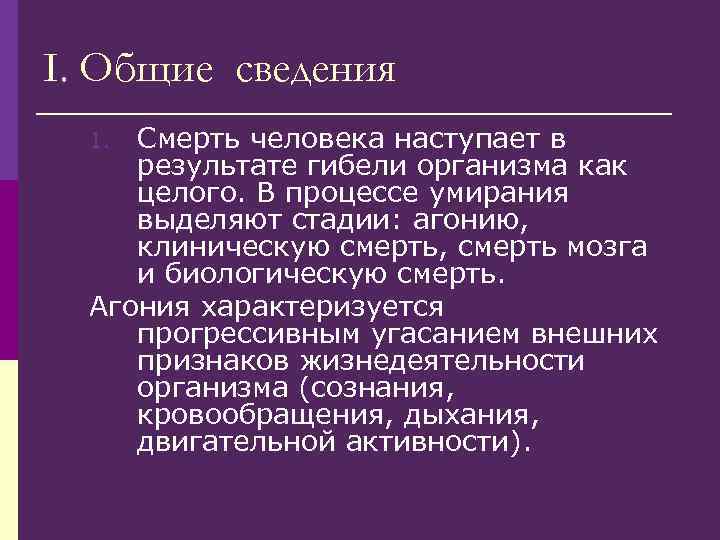 I. Общие сведения

1. Смерть человека наступает в результате гибели организма как целого. В процессе умирания выделяют стадии: агонию, клиническую смерть, смерть мозга и биологическую смерть.

Агония характеризуется прогрессивным угасанием внешних признаков жизнедеятельности организма (сознания, кровообращения, дыхания, двигательной активности).